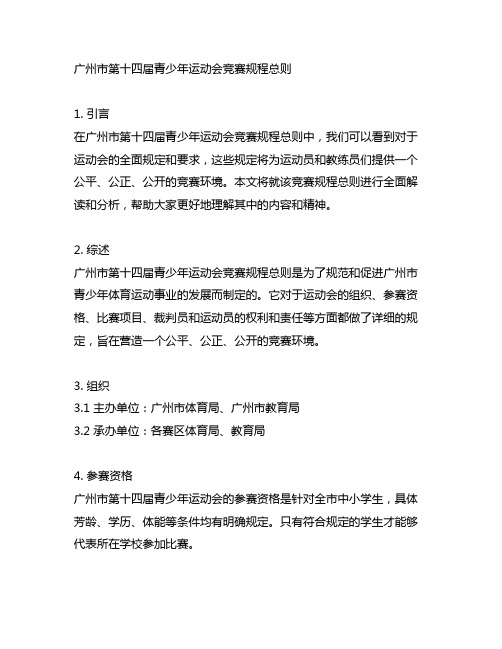 广州市第十四届青少年运动会竞赛规程总则

1. 引言
在广州市第十四届青少年运动会竞赛规程总则中，我们可以看到对于运动会的全面规定和要求，这些规定将为运动员和教练员们提供一个公平、公正、公开的竞赛环境。本文将就该竞赛规程总则进行全面解读和分析，帮助大家更好地理解其中的内容和精神。

2. 综述
广州市第十四届青少年运动会竞赛规程总则是为了规范和促进广州市青少年体育运动事业的发展而制定的。它对于运动会的组织、参赛资格、比赛项目、裁判员和运动员的权利和责任等方面都做了详细的规定，旨在营造一个公平、公正、公开的竞赛环境。

3. 组织
3.1 主办单位：广州市体育局、广州市教育局
3.2 承办单位：各赛区体育局、教育局

4. 参赛资格
广州市第十四届青少年运动会的参赛资格是针对全市中小学生，具体芳龄、学历、体能等条件均有明确规定。只有符合规定的学生才能够代表所在学校参加比赛。